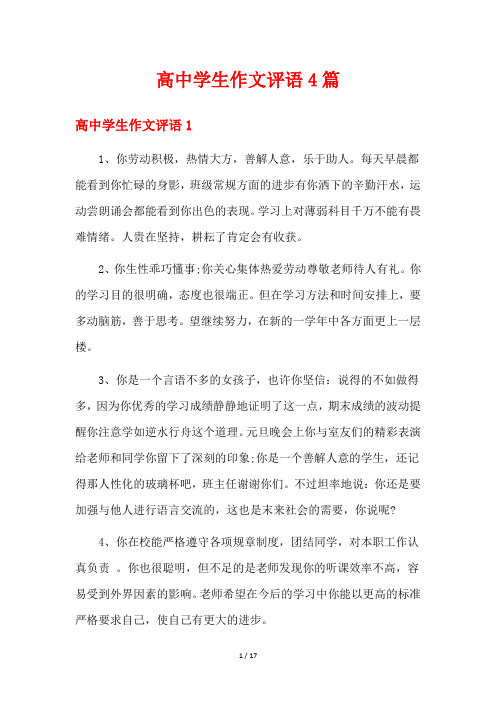 高中学生作文评语4篇

高中学生作文评语1

1、你劳动积极，热情大方，善解人意，乐于助人。每天早晨都能看到你忙碌的身影，班级常规方面的进步有你洒下的辛勤汗水，运动尝朗诵会都能看到你出色的表现。学习上对薄弱科目千万不能有畏难情绪。人贵在坚持，耕耘了肯定会有收获。

2、你生性乖巧懂事;你关心集体热爱劳动尊敬老师待人有礼。你的学习目的很明确，态度也很端正。但在学习方法和时间安排上，要多动脑筋，善于思考。望继续努力，在新的一学年中各方面更上一层楼。

3、你是一个言语不多的女孩子，也许你坚信：说得的不如做得多，因为你优秀的学习成绩静静地证明了这一点，期末成绩的波动提醒你注意学如逆水行舟这个道理。元旦晚会上你与室友们的精彩表演给老师和同学你留下了深刻的印象;你是一个善解人意的学生，还记得那人性化的玻璃杯吧，班主任谢谢你们。不过坦率地说：你还是要加强与他人进行语言交流的，这也是未来社会的需要，你说呢?

4、你在校能严格遵守各项规章制度，团结同学，对本职工作认真负责 。你也很聪明，但不足的是老师发现你的听课效率不高，容易受到外界因素的影响。老师希望在今后的学习中你能以更高的标准严格要求自己，使自己有更大的进步。

1 / 17